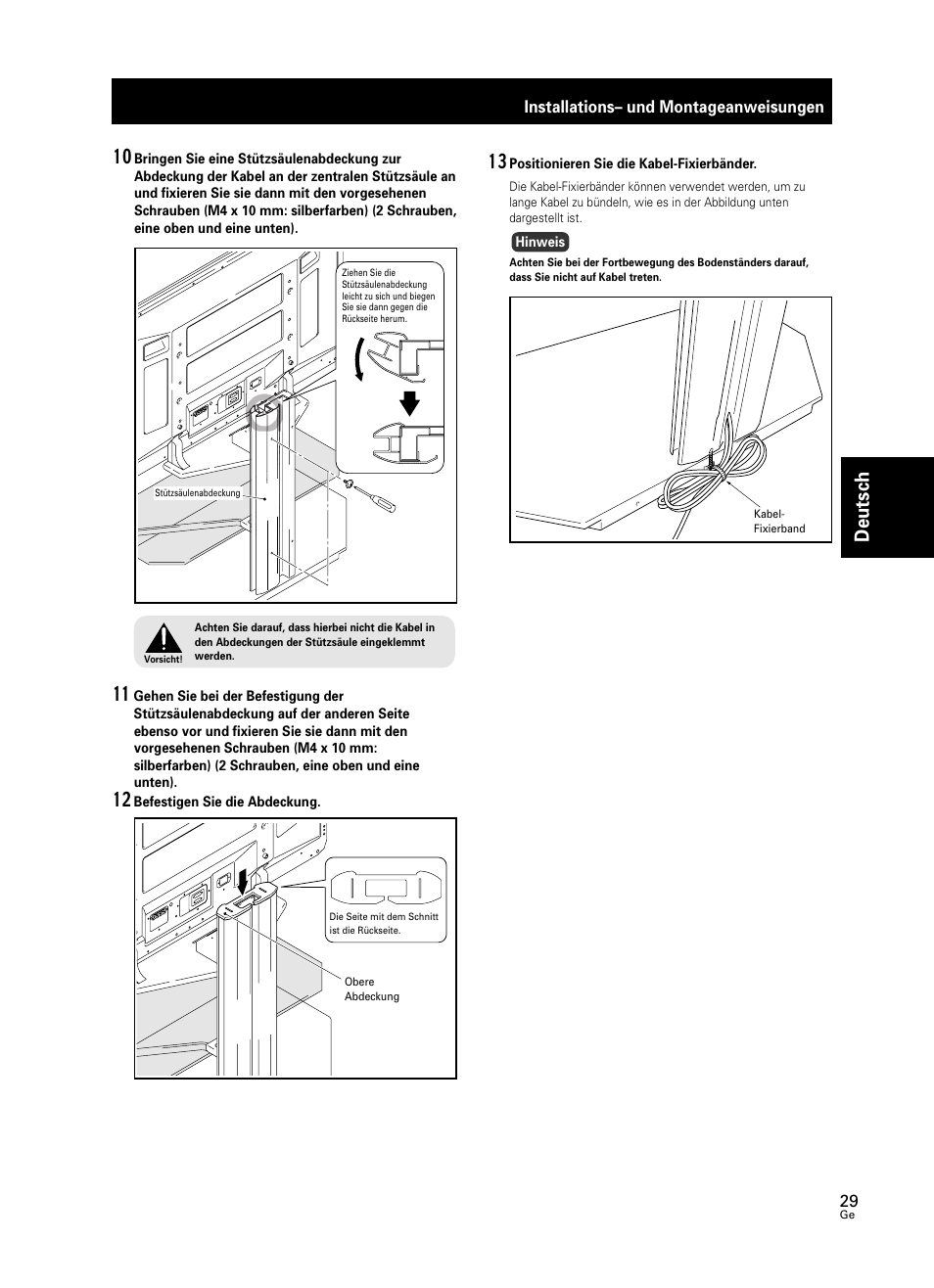 Installations– und Montageanweisungen

10 Bringen Sie eine Stützsäulenabdeckung zur Abdeckung der Kabel an der zentralen Stützsäule an und fixieren Sie sie dann mit den vorgesehenen Schrauben (M4 x 10 mm: silberfarben) (2 Schrauben, eine oben und eine unten).

Ziehen Sie die Stützsäulenabdeckung leicht zu sich und biegen Sie sie dann gegen die Rückseite herum.

Stützsäulenabdeckung

Vorsicht!

Achten Sie darauf, dass hierbei nicht die Kabel in den Abdeckungen der Stützsäule eingeklemmt werden.

11 Gehen Sie bei der Befestigung der Stützsäulenabdeckung auf der anderen Seite ebenso vor und fixieren Sie sie dann mit den vorgesehenen Schrauben (M4 x 10 mm: silberfarben) (2 Schrauben, eine oben und eine unten).

12 Befestigen Sie die Abdeckung.

Die Seite mit dem Schnitt ist die Rückseite.

Obere Abdeckung

13 Positionieren Sie die Kabel-Fixierbänder.

Die Kabel-Fixierbänder können verwendet werden, um zu lange Kabel zu bündeln, wie es in der Abbildung unten dargestellt ist.

Hinweis

Achten Sie bei der Fortbewegung des Bodenständers darauf, dass Sie nicht auf Kabel treten.

Kabel-Fixierband

Deutsch

29
Ge